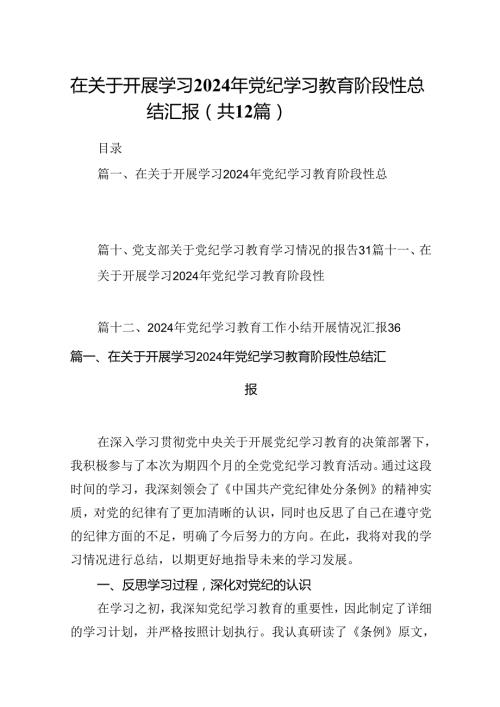 在关于开展学习2024年党纪学习教育阶段性总结汇报（共12篇）

目录

篇一、在关于开展学习2024年党纪学习教育阶段性总

篇十、党支部关于党纪学习教育学习情况的报告31篇十一、在关于开展学习2024年党纪学习教育阶段性

篇十二、2024年党纪学习教育工作小结开展情况汇报36

篇一、在关于开展学习2024年党纪学习教育阶段性总结汇报

在深入学习贯彻党中央关于开展党纪学习教育的决策部署下，我积极参与了本次为期四个月的全党党纪学习教育活动。通过这段时间的学习，我深刻领会了《中国共产党纪律处分条例》的精神实质，对党的纪律有了更加清晰的认识，同时也反思了自己在遵守党的纪律方面的不足，明确了今后努力的方向。在此，我将对我的学习情况进行总结，以期更好地指导未来的学习发展。

一、反思学习过程，深化对党纪的认识

在学习之初，我深知党纪学习教育的重要性，因此制定了详细的学习计划，并严格按照计划执行。我认真研读了《条例》原文，